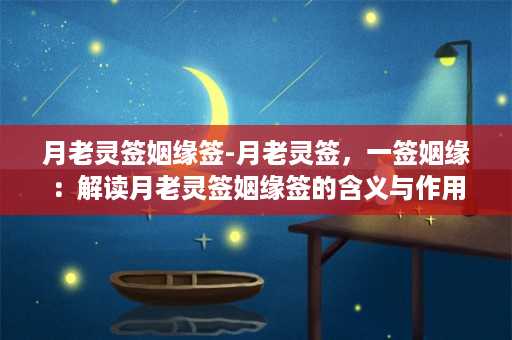 月老灵签姻缘签-月老灵签，一签姻缘：解读月老灵签姻缘签的含义与作用